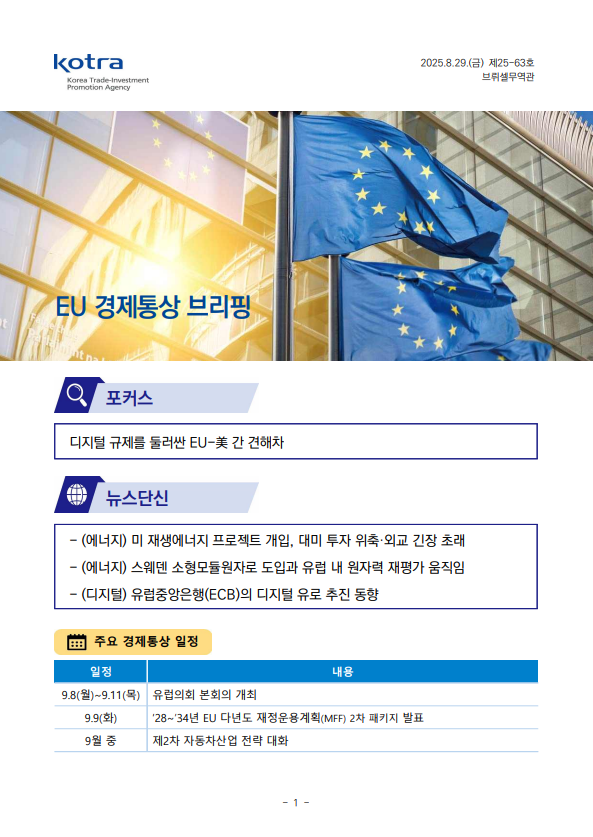 kotra
Korea Trade-Investment Promotion Agency

2025.8.29.(금) 제25-63호
브뤼셀무역관

EU 경제통상 브리핑

포커스

디지털 규제를 둘러싼 EU-美 간 견해차

뉴스단신

- (에너지) 미 재생에너지 프로젝트 개입, 대미 투자 위축·외교 긴장 초래
- (에너지) 스웨덴 소형모듈원자로 도입과 유럽 내 원자력 재평가 움직임
- (디지털) 유럽중앙은행(ECB)의 디지털 유로 추진 동향

주요 경제통상 일정

| 일정 | 내용 |
|---|---|
| 9.8(월)~9.11(목) | 유럽의회 본회의 개최 |
| 9.9(화) | '28~'34년 EU 다년도 재정운용계획(MFF) 2차 패키지 발표 |
| 9월 중 | 제2차 자동차산업 전략 대화 |

- 1 -